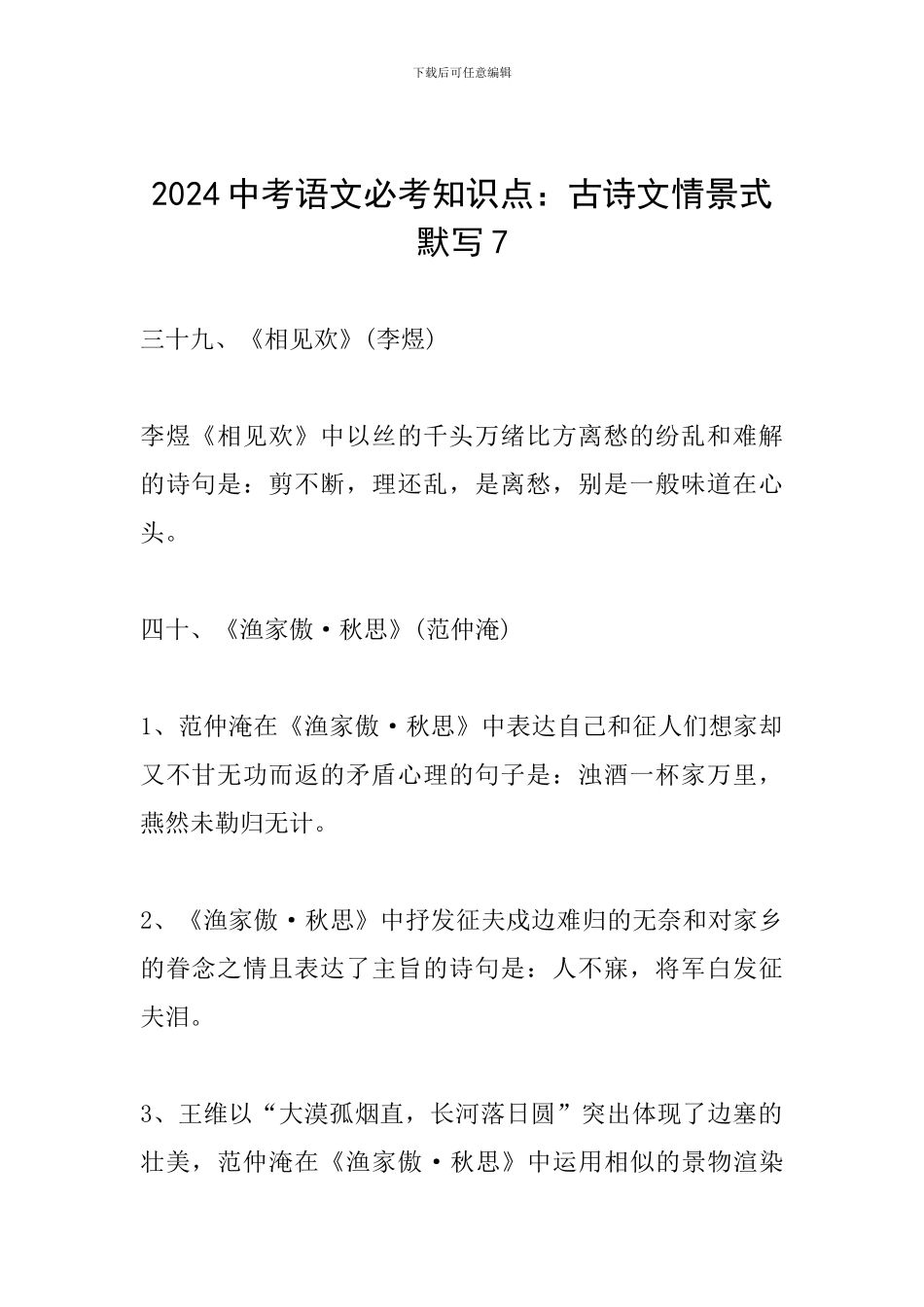 下载后可任意编辑

2024 中考语文必考知识点：古诗文情景式默写 7

三十九、《相见欢》(李煜)

李煜《相见欢》中以丝的千头万绪比方离愁的纷乱和难解的诗句是：剪不断，理还乱，是离愁，别是一般味道在心头。

四十、《渔家傲·秋思》(范仲淹)

1、范仲淹在《渔家傲·秋思》中表达自己和征人们想家却又不甘无功而返的矛盾心理的句子是：浊酒一杯家万里，燕然未勒归无计。

2、《渔家傲·秋思》中抒发征夫戍边难归的无奈和对家乡的眷念之情且表达了主旨的诗句是：人不寐，将军白发征夫泪。

3、王维以“大漠孤烟直，长河落日圆”突出体现了边塞的壮美，范仲淹在《渔家傲·秋思》中运用相似的景物渲染